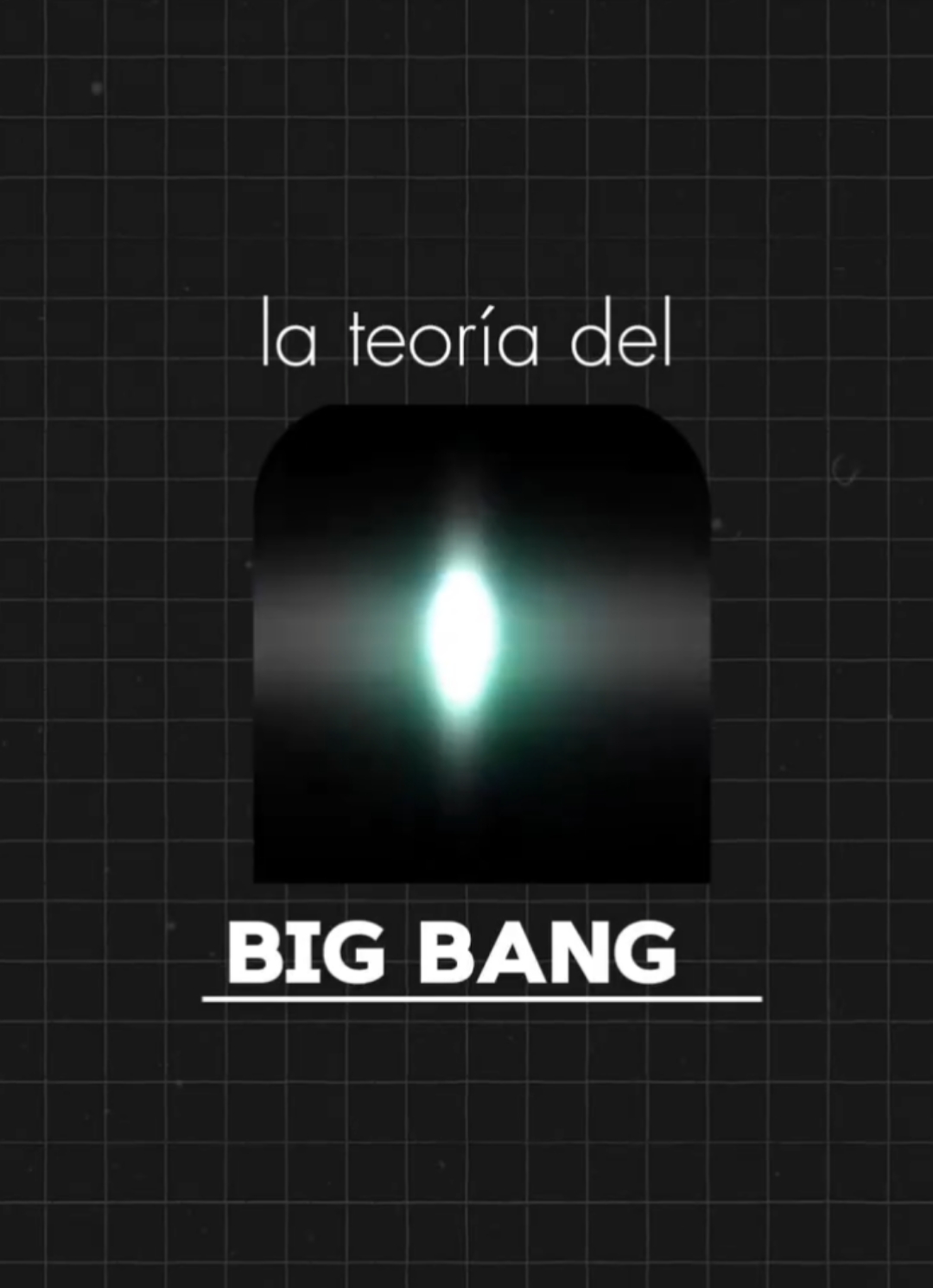 la teoría del

BIG BANG